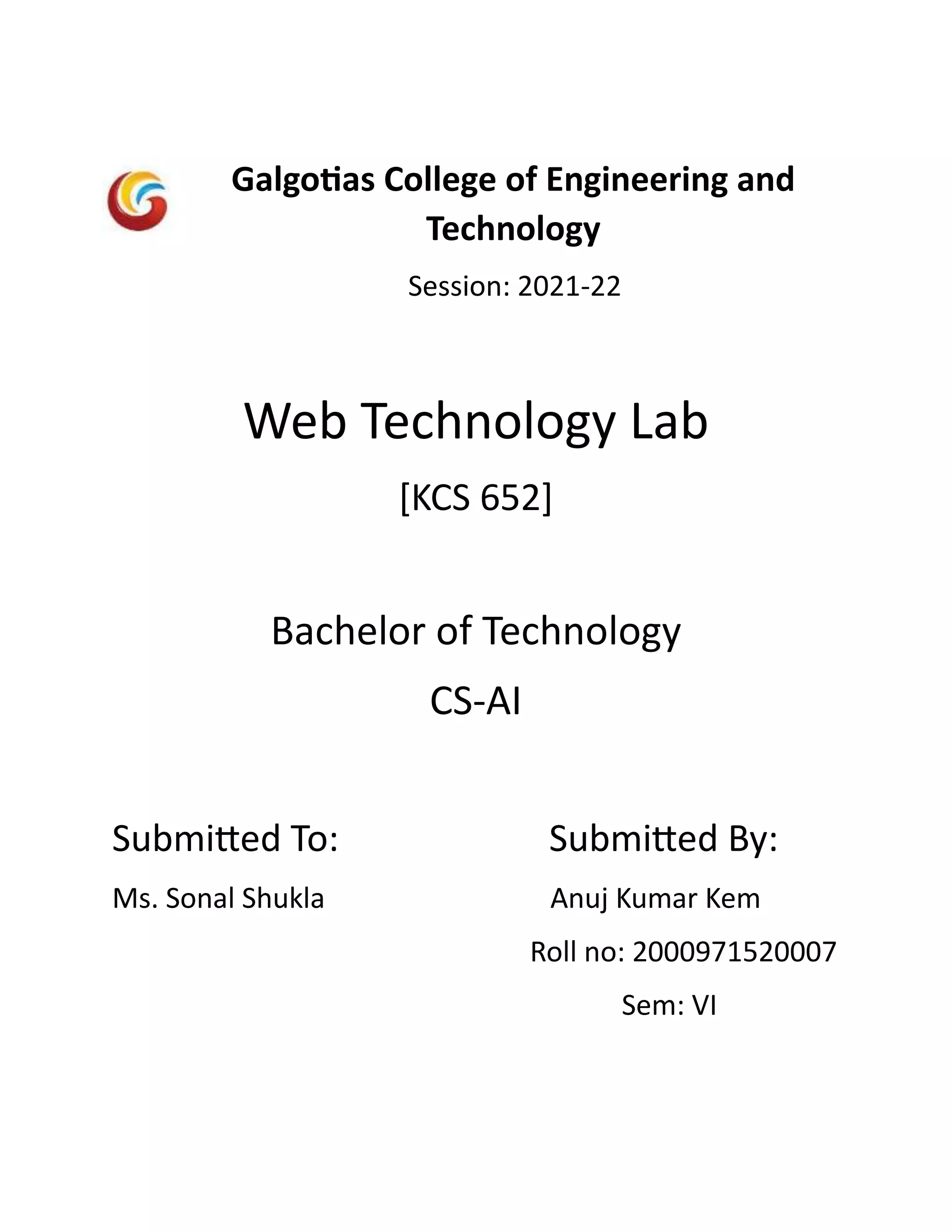 Galgotias College of Engineering and Technology

Session: 2021-22

Web Technology Lab

[KCS 652]

Bachelor of Technology

CS-AI

Submitted To:

Ms. Sonal Shukla

Submitted By:

Anuj Kumar Kem

Roll no: 2000971520007

Sem: VI